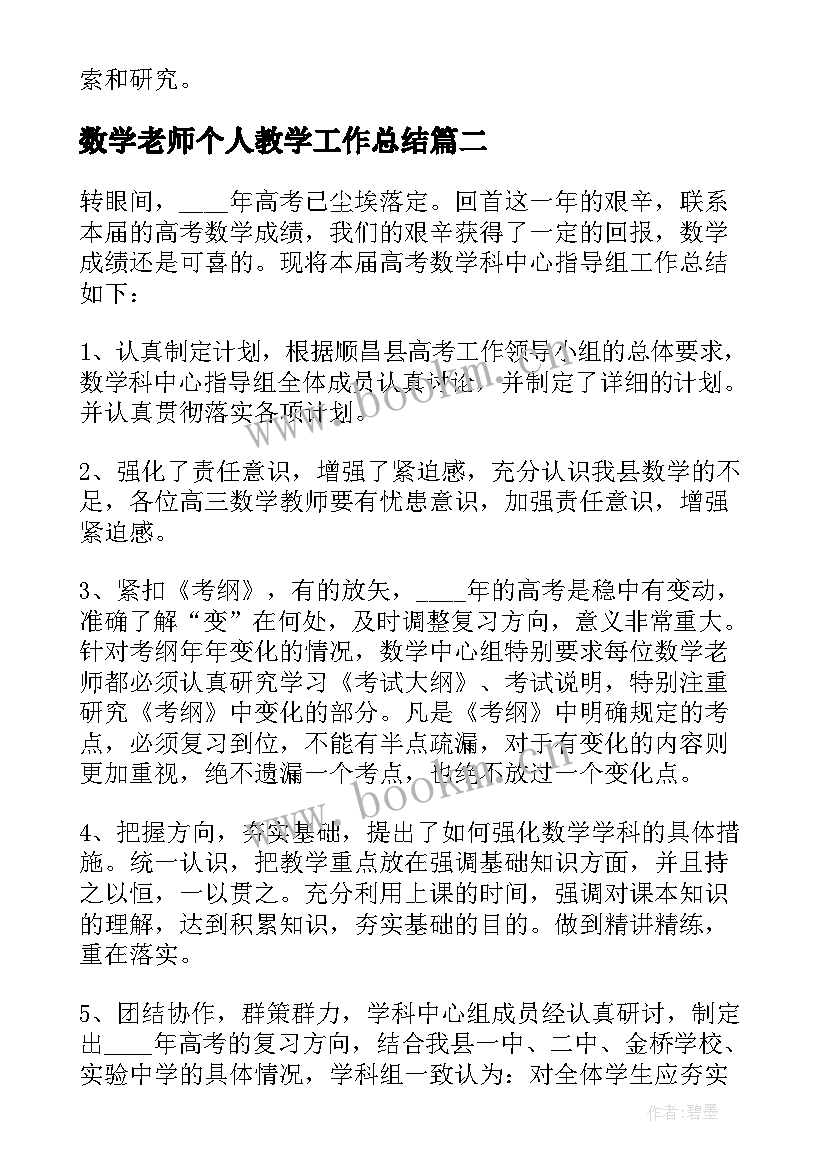 索和研究。

数学老师个人教学工作总结篇二

转眼间，____年高考已尘埃落定。回首这一年的艰辛，联系本届的高考数学成绩，我们的艰辛获得了一定的回报，数学成绩还是可喜的。现将本届高考数学科中心指导组工作总结如下：

1、认真制定计划，根据顺昌县高考工作领导小组的总体要求，数学科中心指导组全体成员认真讨论，并制定了详细的计划。并认真贯彻落实各项计划。

2、强化了责任意识，增强了紧迫感，充分认识我县数学的不足，各位高三数学教师要有忧患意识，加强责任意识，增强紧迫感。

3、紧扣《考纲》，有的放矢，____年的高考是稳中有变动，准确了解“变”在何处，及时调整复习方向，意义非常重大。针对考纲年年变化的情况，数学中心组特别要求每位数学老师都必须认真研究学习《考试大纲》、考试说明，特别注重研究《考纲》中变化的部分。凡是《考纲》中明确规定的考点，必须复习到位，不能有半点疏漏，对于有变化的内容则更加重视，绝不遗漏一个考点，也绝不放过一个变化点。

4、把握方向，夯实基础，提出了如何强化数学学科的具体措施。统一认识，把教学重点放在强调基础知识方面，并且持之以恒，一以贯之。充分利用上课的时间，强调对课本知识的理解，达到积累知识，夯实基础的目的。做到精讲精练，重在落实。

5、团结协作，群策群力，学科中心组成员经认真研讨，制定出____年高考的复习方向，结合我县一中、二中、金桥学校、实验中学的具体情况，学科组一致认为：对全体学生应夯实

www.bookm.cn

www.bookm.cn

作者:碧墨